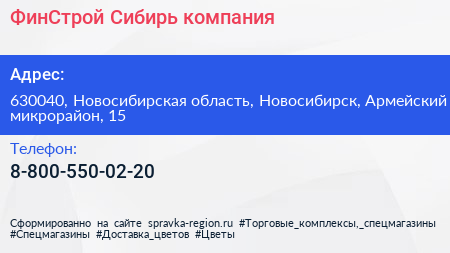 ФинСтрой Сибирь компания

Адрес:

630040, Новосибирская область, Новосибирск, Армейский микрорайон, 15

Телефон:

8-800-550-02-20

Сформированно на сайте spravka-region.ru #Торговые_комплексы,_спецмагазины #Спецмагазины #Доставка_цветов #Цветы